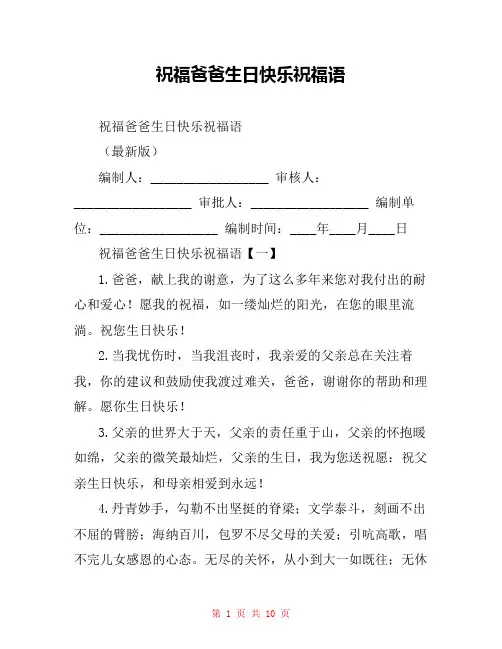 祝福爸爸生日快乐祝福语

祝福爸爸生日快乐祝福语

（最新版）

编制人：__________________ 审核人：__________________ 审批人：__________________ 编制单位：__________________ 编制时间：____年____月____日

祝福爸爸生日快乐祝福语【一】

1.爸爸，献上我的谢意，为了这么多年来您对我付出的耐心和爱心！愿我的祝福，如一缕灿烂的阳光，在您的眼里流淌。祝您生日快乐！

2.当我忧伤时，当我沮丧时，我亲爱的父亲总在关注着我，你的建议和鼓励使我渡过难关，爸爸，谢谢你的帮助和理解。愿你生日快乐！

3.父亲的世界大于天，父亲的责任重于山，父亲的怀抱暖如绵，父亲的微笑最灿烂，父亲的生日，我为您送祝愿：祝父亲生日快乐，和母亲相爱到永远！

4.丹青妙手，勾勒不出坚挺的脊梁；文学泰斗，刻画不出不屈的臂膀；海纳百川，包罗不尽父母的关爱；引吭高歌，唱不完儿女感恩的心态。无尽的关怀，从小到大一如既往；无休

第 1 页 共 10 页